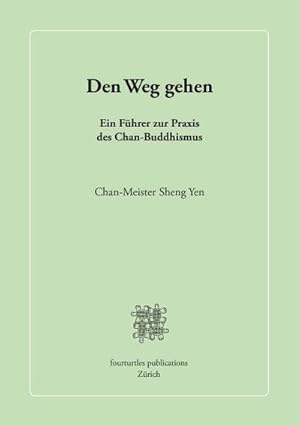 Den Weg gehen

Ein Führer zur Praxis
des Chan-Buddhismus

Chan-Meister Sheng Yen

fourturtles publications
Zürich